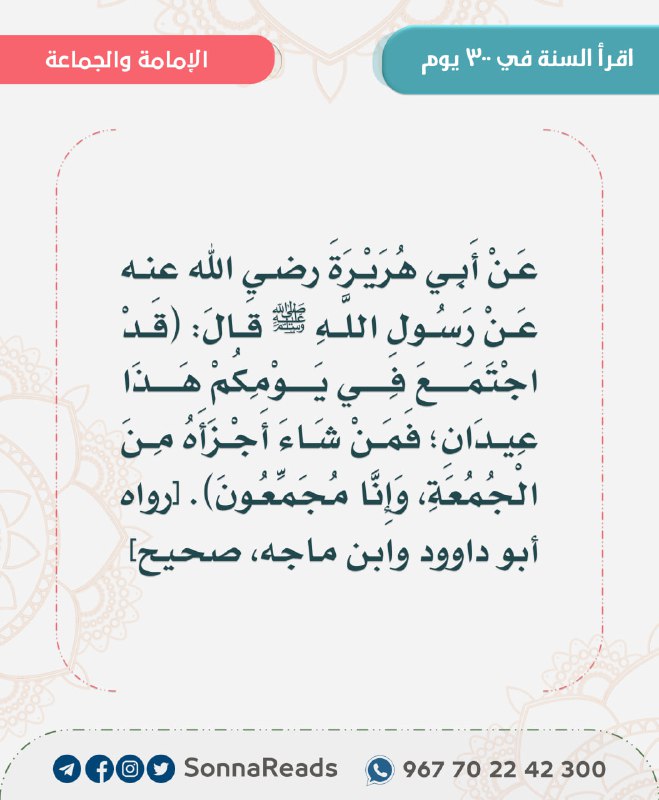 اقرأ السنة في ٣٠٠ يوم

الإمامة والجماعة

عَنْ أَبِي هُرَيْرَةَ رضي الله عنه عَنْ رَسُولِ اللَّهِ ﷺ قَالَ: (قَدْ اجْتَمَعَ فِي يَوْمِكُمْ هَذَا عِيدَانِ؛ فَمَنْ شَاءَ أَجْزَأَهُ مِنَ الْجُمُعَةِ، وَإِنَّا مُجَمِّعُونَ). [رواه أبو داوود وابن ماجه، صحيح]

SonnaReads 967 70 22 42 300